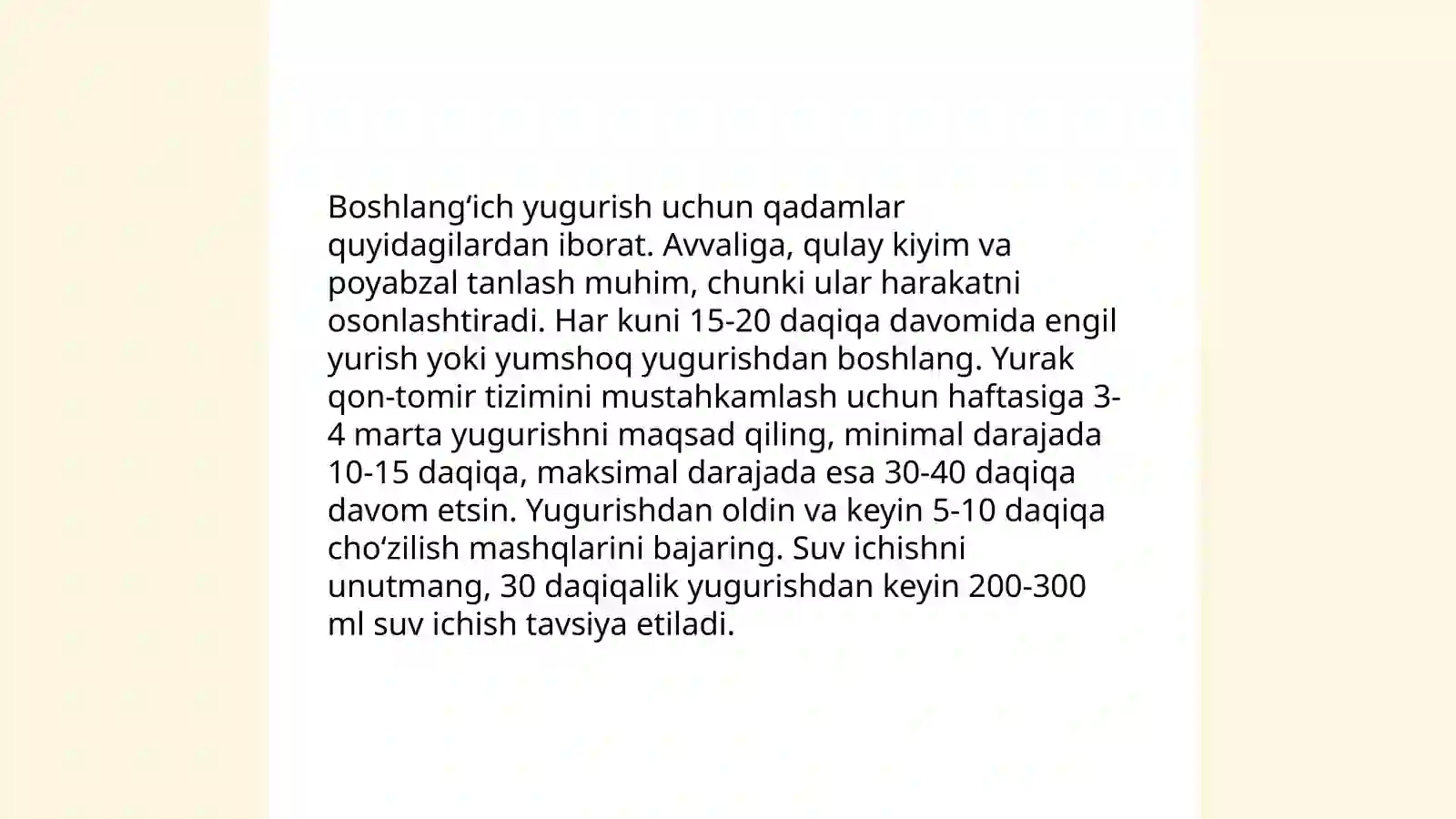 Boshlang‘ich yugurish uchun qadamlar quyidagilardan iborat. Avvaliga, qulay kiyim va poyabzal tanlash muhim, chunki ular harakatni osonlashtiradi. Har kuni 15-20 daqiqa davomida engil yurish yoki yumshoq yugurishdan boshlang. Yurak qon-tomir tizimini mustahkamlash uchun haftasiga 3-4 marta yugurishni maqsad qiling, minimal darajada 10-15 daqiqa, maksimal darajada esa 30-40 daqiqa davom etsin. Yugurishdan oldin va keyin 5-10 daqiqa cho‘zilish mashqlarini bajaring. Suv ichishni unutmang, 30 daqiqalik yugurishdan keyin 200-300 ml suv ichish tavsiya etiladi.